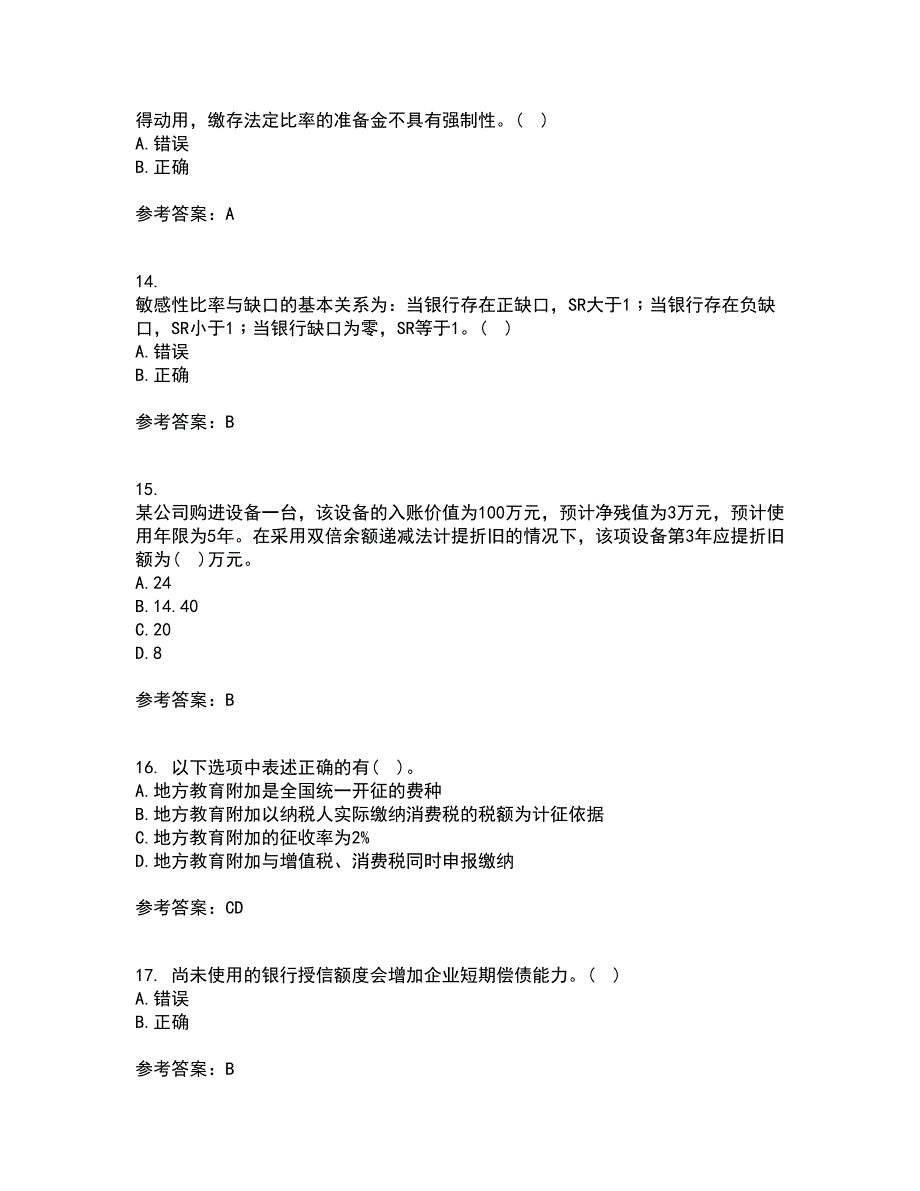 得动用，缴存法定比率的准备金不具有强制性。（ ）
A.错误
B.正确

参考答案：A

14.
敏感性比率与缺口的基本关系为：当银行存在正缺口，SR大于1；当银行存在负缺口，SR小于1；当银行缺口为零，SR等于1。（ ）
A.错误
B.正确

参考答案：B

15.
某公司购进设备一台，该设备的入账价值为100万元，预计净残值为3万元，预计使用年限为5年。在采用双倍余额递减法计提折旧的情况下，该项设备第3年应提折旧额为（ ）万元。
A.24
B.14.40
C.20
D.8

参考答案：B

16. 以下选项中表述正确的有（ ）。
A.地方教育附加是全国统一开征的费种
B.地方教育附加以纳税人实际缴纳消费税的税额为计征依据
C.地方教育附加的征收率为2%
D.地方教育附加与增值税、消费税同时申报缴纳

参考答案：CD

17. 尚未使用的银行授信额度会增加企业短期偿债能力。（ ）
A.错误
B.正确

参考答案：B